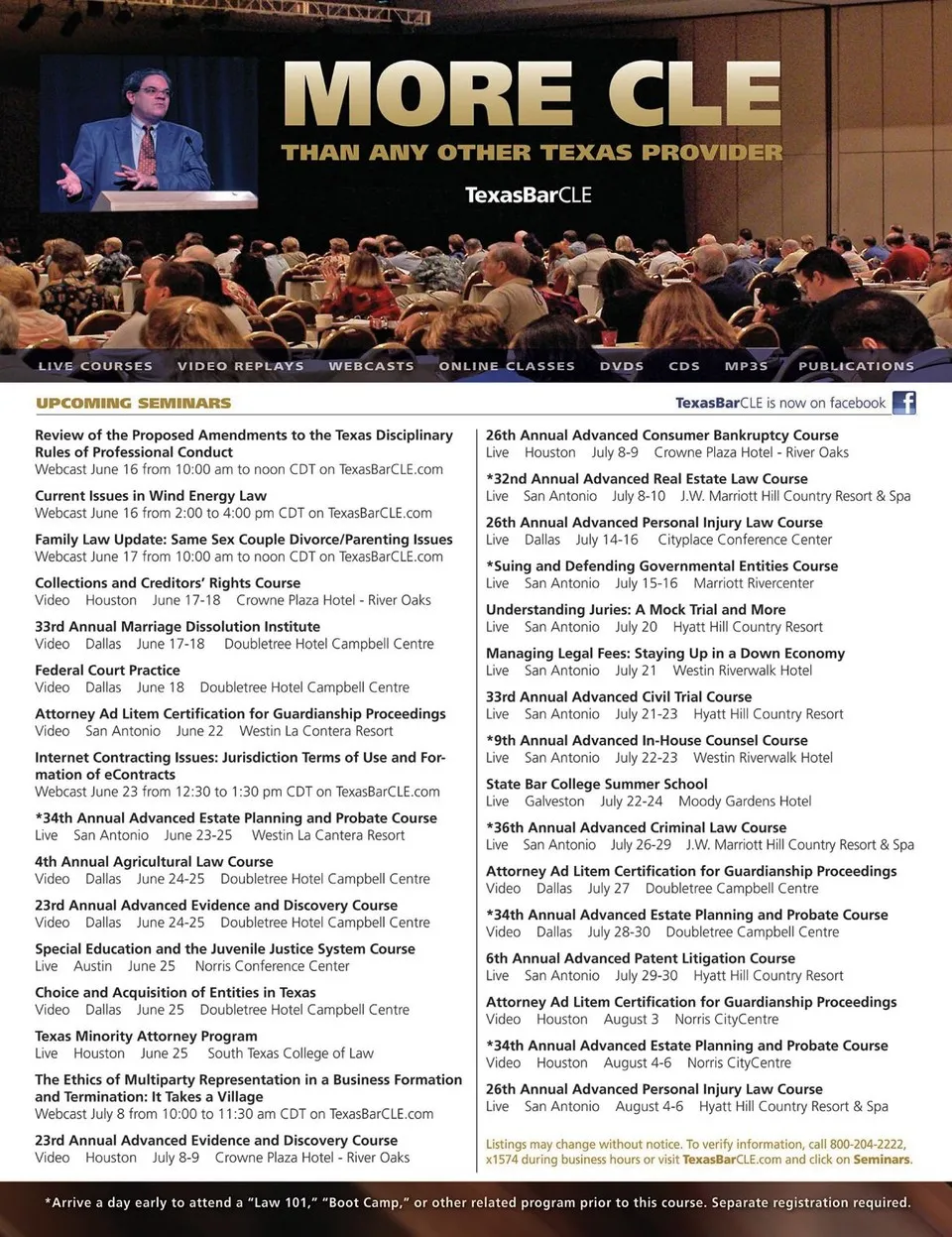 MORE CLE
THAN ANY OTHER TEXAS PROVIDER
TexasBarCLE

LIVE COURSES   VIDEO REPLAYS   WEBCASTS   ONLINE CLASSES   DVDS   CDS   MP3S   PUBLICATIONS

UPCOMING SEMINARS
TexasBarCLE is now on facebook

Review of the Proposed Amendments to the Texas Disciplinary Rules of Professional Conduct
Webcast June 16 from 10:00 am to noon CDT on TexasBarCLE.com

Current Issues in Wind Energy Law
Webcast June 16 from 2:00 to 4:00 pm CDT on TexasBarCLE.com

Family Law Update: Same Sex Couple Divorce/Parenting Issues
Webcast June 17 from 10:00 am to noon CDT on TexasBarCLE.com

Collections and Creditors' Rights Course
Video Houston June 17-18 Crowne Plaza Hotel - River Oaks

33rd Annual Marriage Dissolution Institute
Video Dallas June 17-18 Doubletree Hotel Campbell Centre

Federal Court Practice
Video Dallas June 18 Doubletree Hotel Campbell Centre

Attorney Ad Litem Certification for Guardianship Proceedings
Video San Antonio June 22 Westin La Contera Resort

Internet Contracting Issues: Jurisdiction Terms of Use and Formation of eContracts
Webcast June 23 from 12:30 to 1:30 pm CDT on TexasBarCLE.com

*34th Annual Advanced Estate Planning and Probate Course
Live San Antonio June 23-25 Westin La Cantera Resort

4th Annual Agricultural Law Course
Video Dallas June 24-25 Doubletree Hotel Campbell Centre

23rd Annual Advanced Evidence and Discovery Course
Video Dallas June 24-25 Doubletree Hotel Campbell Centre

Special Education and the Juvenile Justice System Course
Live Austin June 25 Norris Conference Center

Choice and Acquisition of Entities in Texas
Video Dallas June 25 Doubletree Hotel Campbell Centre

Texas Minority Attorney Program
Live Houston June 25 South Texas College of Law

The Ethics of Multiparty Representation in a Business Formation and Termination: It Takes a Village
Webcast July 8 from 10:00 to 11:30 am CDT on TexasBarCLE.com

23rd Annual Advanced Evidence and Discovery Course
Video Houston July 8-9 Crowne Plaza Hotel - River Oaks

26th Annual Advanced Consumer Bankruptcy Course
Live Houston July 8-9 Crowne Plaza Hotel - River Oaks

*32nd Annual Advanced Real Estate Law Course
Live San Antonio July 8-10 J.W. Marriott Hill Country Resort & Spa

26th Annual Advanced Personal Injury Law Course
Live Dallas July 14-16 Cityplace Conference Center

*Suing and Defending Governmental Entities Course
Live San Antonio July 15-16 Marriott Rivercenter

Understanding Juries: A Mock Trial and More
Live San Antonio July 20 Hyatt Hill Country Resort

Managing Legal Fees: Staying Up in a Down Economy
Live San Antonio July 21 Westin Riverwalk Hotel

33rd Annual Advanced Civil Trial Course
Live San Antonio July 21-23 Hyatt Hill Country Resort

*9th Annual Advanced In-House Counsel Course
Live San Antonio July 22-23 Westin Riverwalk Hotel

State Bar College Summer School
Live Galveston July 22-24 Moody Gardens Hotel

*36th Annual Advanced Criminal Law Course
Live San Antonio July 26-29 J.W. Marriott Hill Country Resort & Spa

Attorney Ad Litem Certification for Guardianship Proceedings
Video Dallas July 27 Doubletree Campbell Centre

*34th Annual Advanced Estate Planning and Probate Course
Video Dallas July 28-30 Doubletree Campbell Centre

6th Annual Advanced Patent Litigation Course
Live San Antonio July 29-30 Hyatt Hill Country Resort

Attorney Ad Litem Certification for Guardianship Proceedings
Video Houston August 3 Norris CityCentre

*34th Annual Advanced Estate Planning and Probate Course
Video Houston August 4-6 Norris CityCentre

26th Annual Advanced Personal Injury Law Course
Live San Antonio August 4-6 Hyatt Hill Country Resort & Spa

Listings may change without notice. To verify information, call 800-204-2222, x1574 during business hours or visit TexasBarCLE.com and click on Seminars.

*Arrive a day early to attend a "Law 101," "Boot Camp," or other related program prior to this course. Separate registration required.